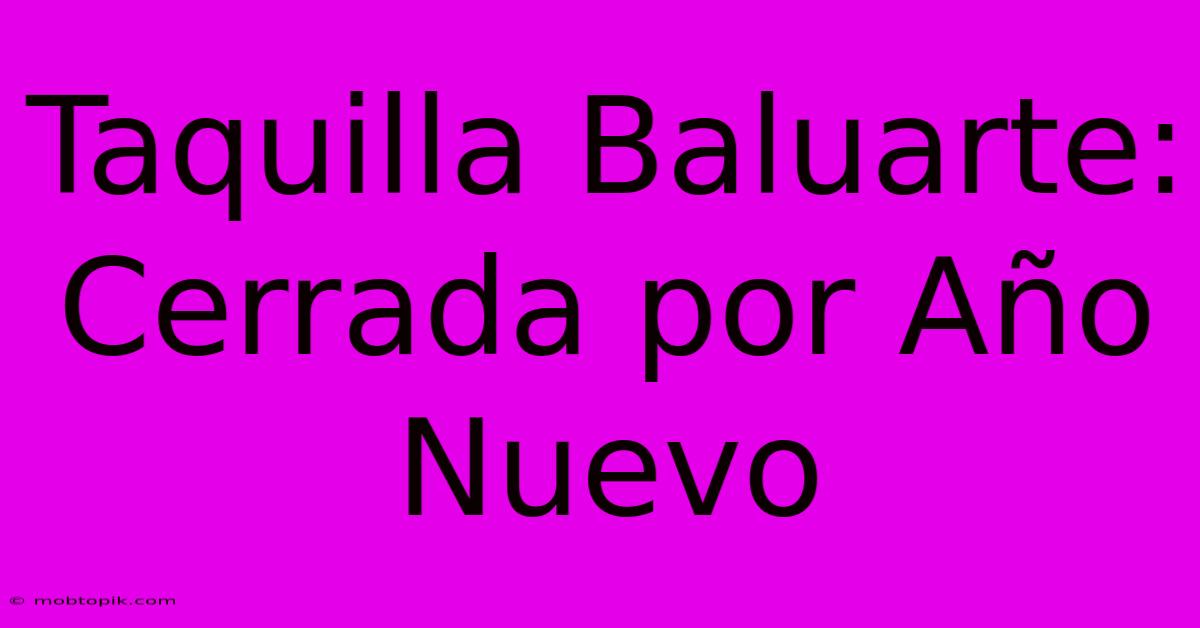 Taquilla Baluarte: Cerrada por Año Nuevo

© mobtopik.com